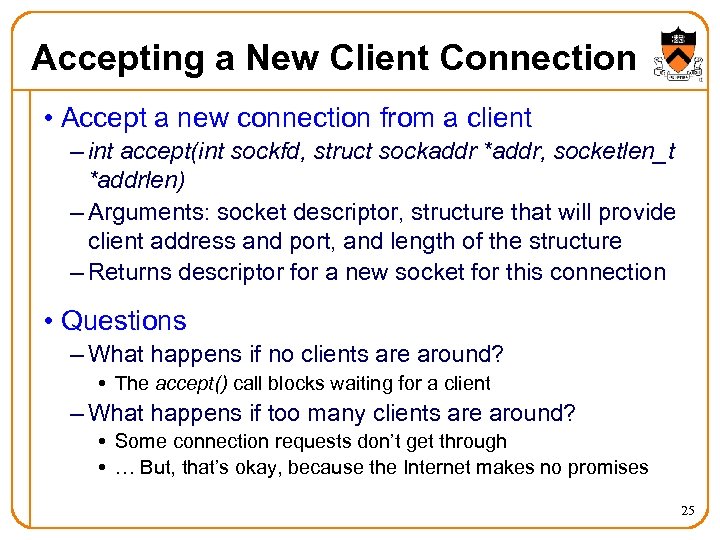 Accepting a New Client Connection

• Accept a new connection from a client
– int accept(int sockfd, struct sockaddr *addr, socketlen_t *addrlen)
– Arguments: socket descriptor, structure that will provide client address and port, and length of the structure
– Returns descriptor for a new socket for this connection

• Questions
– What happens if no clients are around?
• The accept() call blocks waiting for a client
– What happens if too many clients are around?
• Some connection requests don't get through
• … But, that's okay, because the Internet makes no promises

25